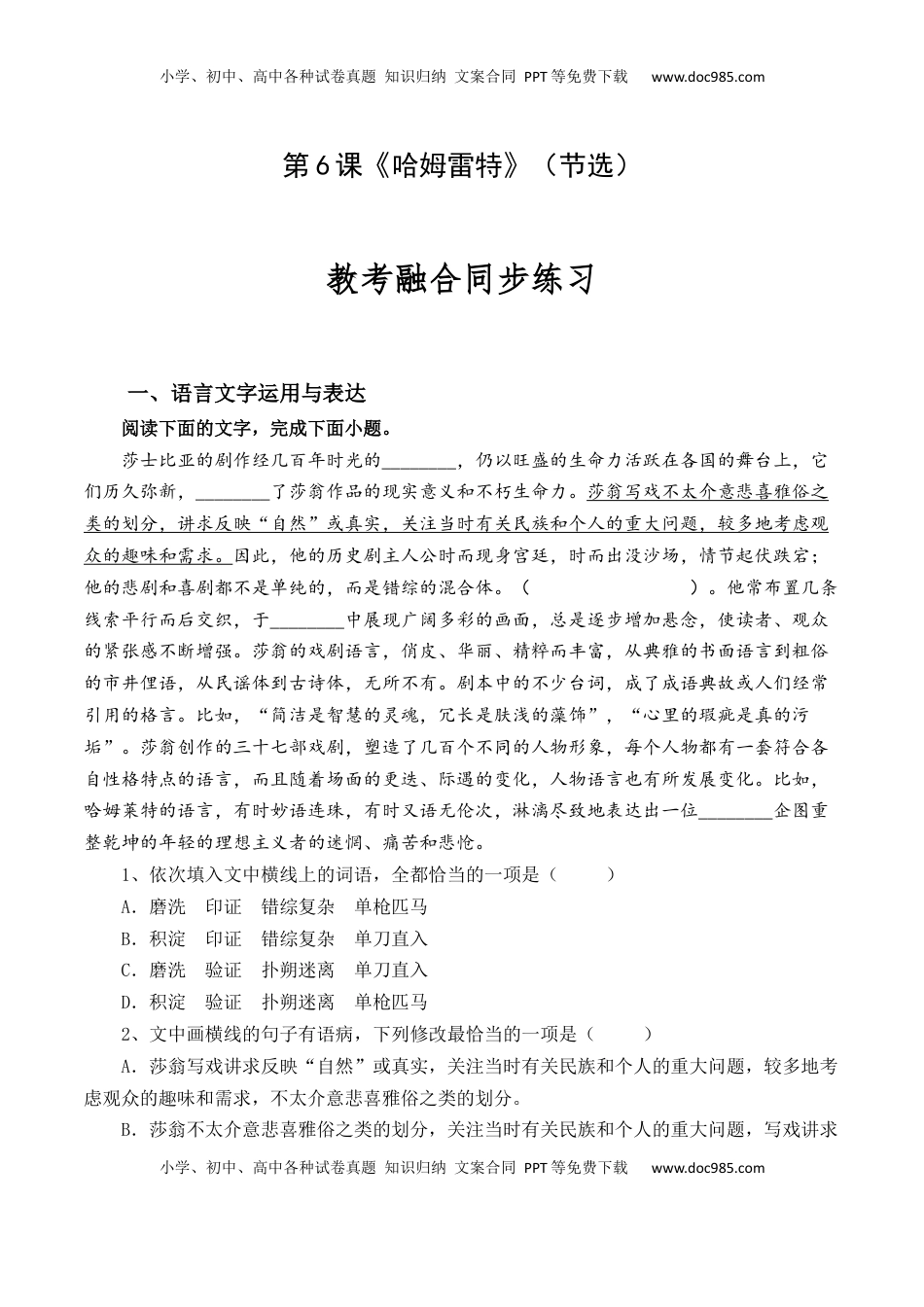 小学、初中、高中各种试卷真题 知识归纳 文案合同 PPT等免费下载 www.doc985.com

第6课《哈姆雷特》（节选）

教考融合同步练习

一、语言文字运用与表达

阅读下面的文字，完成下面小题。

莎士比亚的剧作经几百年时光的________，仍以旺盛的生命力活跃在各国的舞台上，它们历久弥新，________了莎翁作品的现实意义和不朽生命力。莎翁写戏不太介意悲喜雅俗之类的划分，讲求反映“自然”或真实，关注当时有关民族和个人的重大问题，较多地考虑观众的趣味和需求。因此，他的历史剧主人公时而现身宫廷，时而出没沙场，情节起伏跌宕；他的悲剧和喜剧都不是单纯的，而是错综的混合体。（　　　　　　　）。他常布置几条线索平行而后交织，于________中展现广阔多彩的画面，总是逐步增加悬念，使读者、观众的紧张感不断增强。莎翁的戏剧语言，俏皮、华丽、精粹而丰富，从典雅的书面语言到粗俗的市井俚语，从民谣体到古诗体，无所不有。剧本中的不少台词，成了成语典故或人们经常引用的格言。比如，“简洁是智慧的灵魂，冗长是肤浅的藻饰”，“心里的瑕疵是真的污垢”。莎翁创作的三十七部戏剧，塑造了几百个不同的人物形象，每个人物都有一套符合各自性格特点的语言，而且随着场面的更迭、际遇的变化，人物语言也有所发展变化。比如，哈姆莱特的语言，有时妙语连珠，有时又语无伦次，淋漓尽致地表达出一位________企图重整乾坤的年轻的理想主义者的迷惘、痛苦和悲怆。

1、依次填入文中横线上的词语，全都恰当的一项是（　　）

A．磨洗　印证　错综复杂　单枪匹马

B．积淀　印证　错综复杂　单刀直入

C．磨洗　验证　扑朔迷离　单刀直入

D．积淀　验证　扑朔迷离　单枪匹马

2、文中画横线的句子有语病，下列修改最恰当的一项是（　　）

A．莎翁写戏讲求反映“自然”或真实，关注当时有关民族和个人的重大问题，较多地考虑观众的趣味和需求，不太介意悲喜雅俗之类的划分。

B．莎翁不太介意悲喜雅俗之类的划分，关注当时有关民族和个人的重大问题，写戏讲求

小学、初中、高中各种试卷真题 知识归纳 文案合同 PPT等免费下载 www.doc985.com